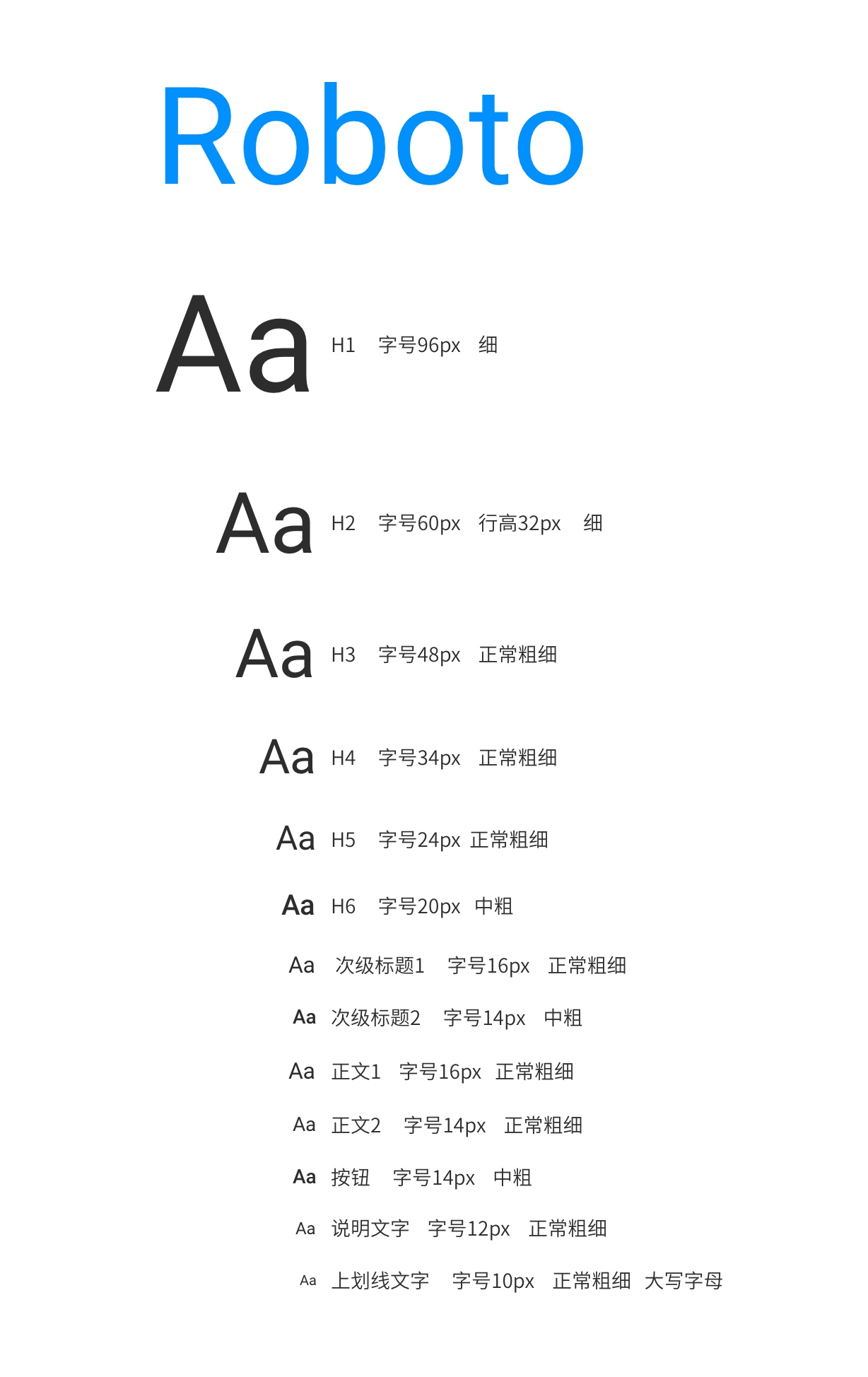 Roboto

Aa H1 字号96px 细

Aa H2 字号60px 行高32px 细

Aa H3 字号48px 正常粗细

Aa H4 字号34px 正常粗细

Aa H5 字号24px 正常粗细

Aa H6 字号20px 中粗

Aa 次级标题1 字号16px 正常粗细

Aa 次级标题2 字号14px 中粗

Aa 正文1 字号16px 正常粗细

Aa 正文2 字号14px 正常粗细

Aa 按钮 字号14px 中粗

Aa 说明文字 字号12px 正常粗细

Aa 上划线文字 字号10px 正常粗细 大写字母